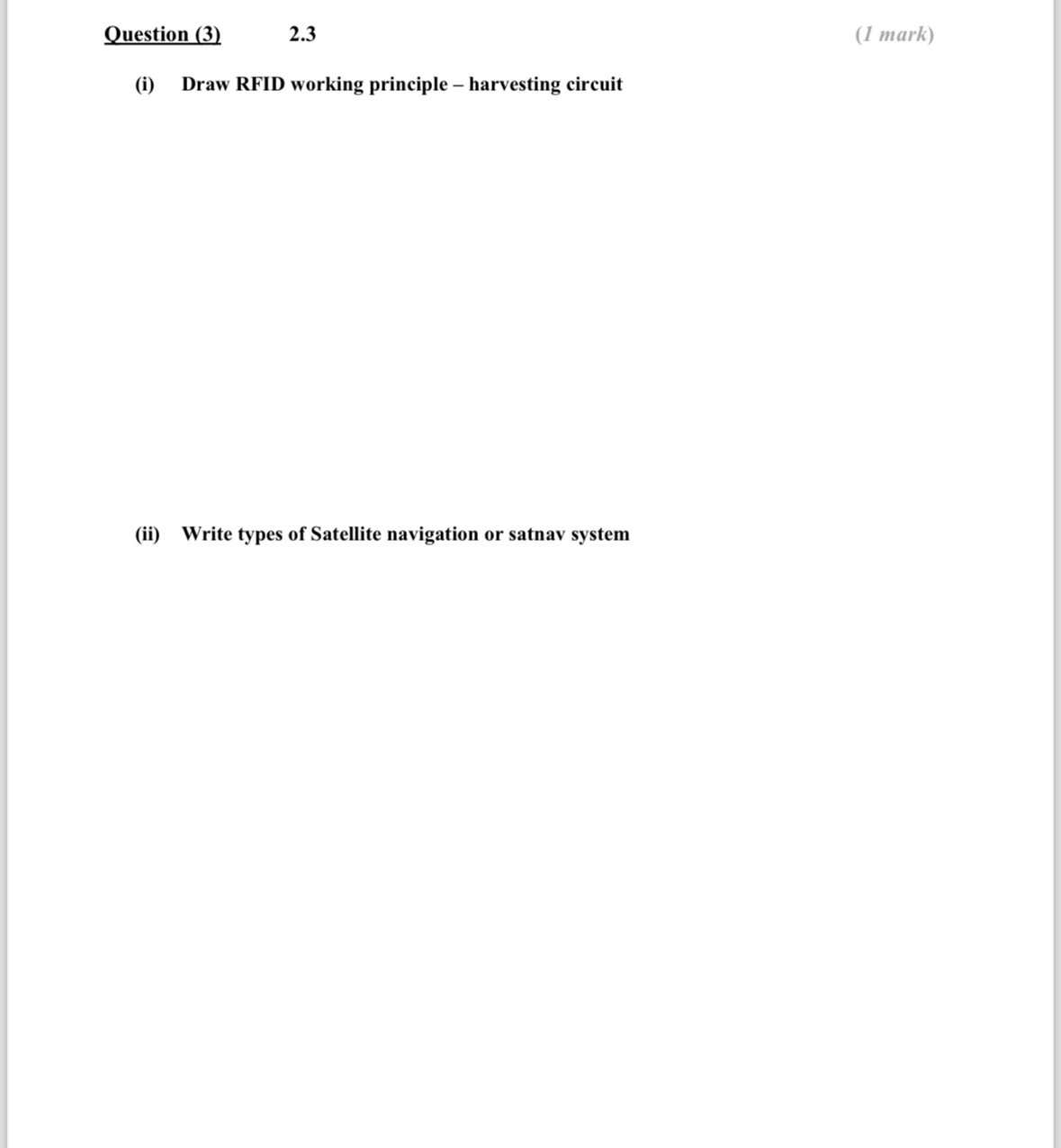 Question (3) 2.3 (1 mark)

(i) Draw RFID working principle – harvesting circuit

(ii) Write types of Satellite navigation or satnav system